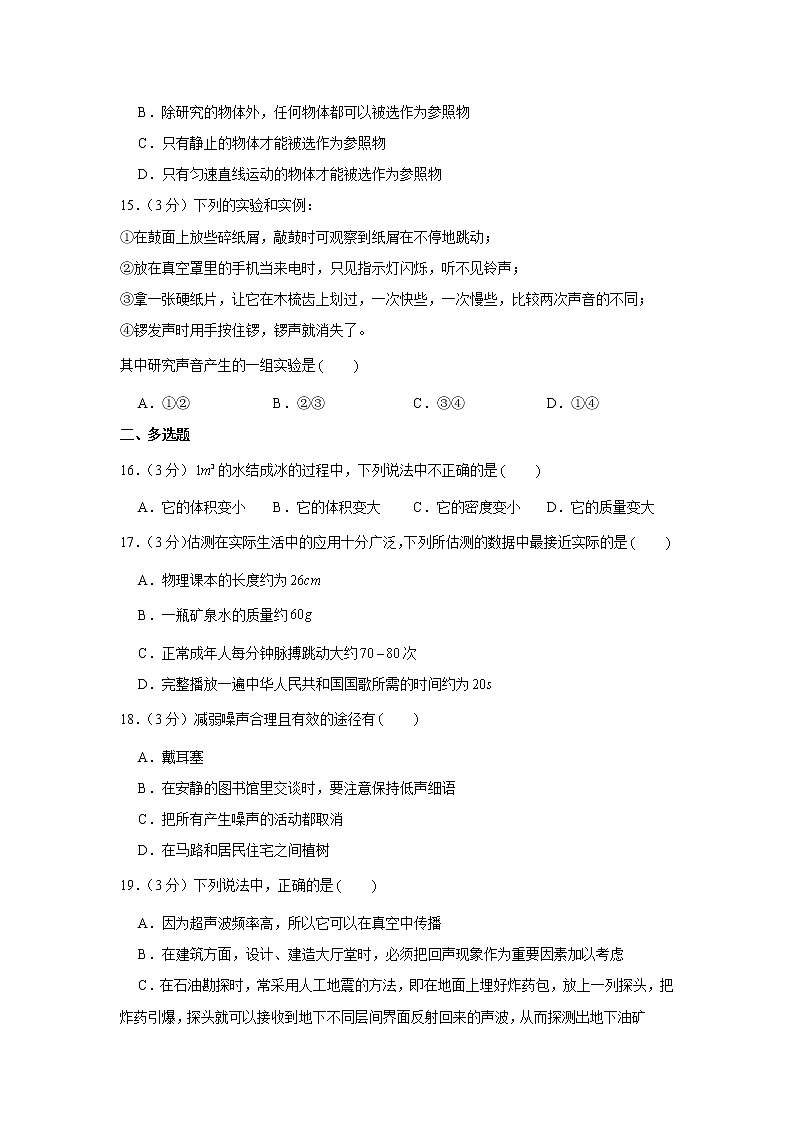 B．除研究的物体外，任何物体都可以被选作为参照物

C．只有静止的物体才能被选作为参照物

D．只有匀速直线运动的物体才能被选作为参照物

15．（3分）下列的实验和实例：

①在鼓面上放些碎纸屑，敲鼓时可观察到纸屑在不停地跳动；

②放在真空罩里的手机当来电时，只见指示灯闪烁，听不见铃声；

③拿一张硬纸片，让它在木梳齿上划过，一次快些，一次慢些，比较两次声音的不同；

④锣发声时用手按住锣，锣声就消失了。

其中研究声音产生的一组实验是（　　）

A．①②　　B．②③　　C．③④　　D．①④

二、多选题

16．（3分）$1m^3$的水结成冰的过程中，下列说法中不正确的是（　　）

A．它的体积变小　　B．它的体积变大　　C．它的密度变小　　D．它的质量变大

17．（3分）估测在实际生活中的应用十分广泛，下列所估测的数据中最接近实际的是（　　）

A．物理课本的长度约为$26cm$

B．一瓶矿泉水的质量约$60g$

C．正常成年人每分钟脉搏跳动大约$70-80$次

D．完整播放一遍中华人民共和国国歌所需的时间约为$20s$

18．（3分）减弱噪声合理且有效的途径有（　　）

A．戴耳塞

B．在安静的图书馆里交谈时，要注意保持低声细语

C．把所有产生噪声的活动都取消

D．在马路和居民住宅之间植树

19．（3分）下列说法中，正确的是（　　）

A．因为超声波频率高，所以它可以在真空中传播

B．在建筑方面，设计、建造大厅堂时，必须把回声现象作为重要因素加以考虑

C．在石油勘探时，常采用人工地震的方法，即在地面上埋好炸药包，放上一列探头，把炸药引爆，探头就可以接收到地下不同层间界面反射回来的声波，从而探测出地下油矿